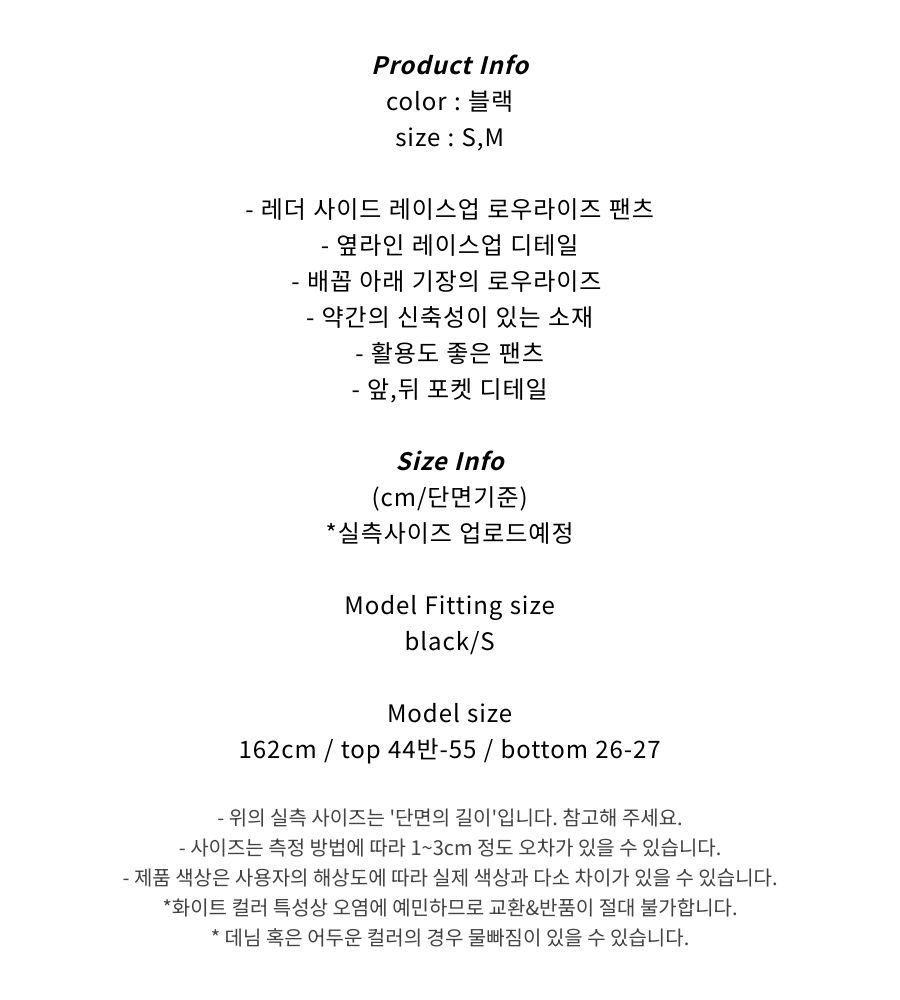 Product Info
color : 블랙
size : S,M

- 레더 사이드 레이스업 로우라이즈 팬츠
- 옆라인 레이스업 디테일
- 배꼽 아래 기장의 로우라이즈
- 약간의 신축성이 있는 소재
- 활용도 좋은 팬츠
- 앞,뒤 포켓 디테일

Size Info
(cm/단면기준)
*실측사이즈 업로드예정

Model Fitting size
black/S

Model size
162cm / top 44반-55 / bottom 26-27

- 위의 실측 사이즈는 '단면의 길이'입니다. 참고해 주세요.
- 사이즈는 측정 방법에 따라 1~3cm 정도 오차가 있을 수 있습니다.
- 제품 색상은 사용자의 해상도에 따라 실제 색상과 다소 차이가 있을 수 있습니다.
*화이트 컬러 특성상 오염에 예민하므로 교환&반품이 절대 불가합니다.
* 데님 혹은 어두운 컬러의 경우 물빠짐이 있을 수 있습니다.